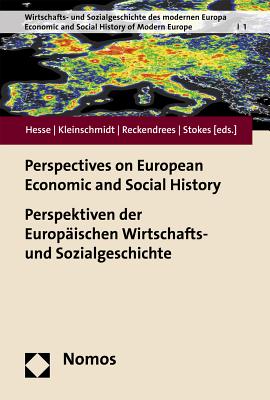 Wirtschafts- und Sozialgeschichte des modernen Europa
Economic and Social History of Modern Europe | 1

Hesse | Kleinschmidt | Reckendrees | Stokes [eds.]

Perspectives on European Economic and Social History

Perspektiven der Europäischen Wirtschafts- und Sozialgeschichte

Nomos